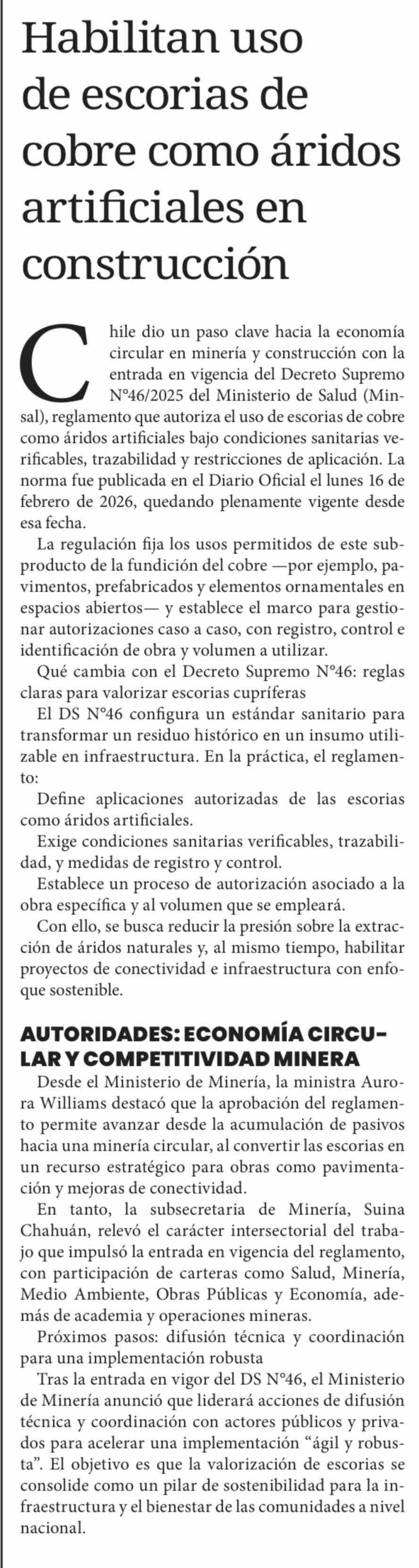 Habilitan uso de escorias de cobre como áridos artificiales en construcción

Chile dio un paso clave hacia la economía circular en minería y construcción con la entrada en vigencia del Decreto Supremo N°46/2025 del Ministerio de Salud (Minsal), reglamento que autoriza el uso de escorias de cobre como áridos artificiales bajo condiciones sanitarias verificables, trazabilidad y restricciones de aplicación. La norma fue publicada en el Diario Oficial el lunes 16 de febrero de 2026, quedando plenamente vigente desde esa fecha.

La regulación fija los usos permitidos de este subproducto de la fundición del cobre —por ejemplo, pavimentos, prefabricados y elementos ornamentales en espacios abiertos— y establece el marco para gestionar autorizaciones caso a caso, con registro, control e identificación de obra y volumen a utilizar.

Qué cambia con el Decreto Supremo N°46: reglas claras para valorizar escorias cupríferas

El DS N°46 configura un estándar sanitario para transformar un residuo histórico en un insumo utilizable en infraestructura. En la práctica, el reglamento:

Define aplicaciones autorizadas de las escorias como áridos artificiales.

Exige condiciones sanitarias verificables, trazabilidad, y medidas de registro y control.

Establece un proceso de autorización asociado a la obra específica y al volumen que se empleará.

Con ello, se busca reducir la presión sobre la extracción de áridos naturales y, al mismo tiempo, habilitar proyectos de conectividad e infraestructura con enfoque sostenible.

AUTORIDADES: ECONOMÍA CIRCULAR Y COMPETITIVIDAD MINERA

Desde el Ministerio de Minería, la ministra Aurora Williams destacó que la aprobación del reglamento permite avanzar desde la acumulación de pasivos hacia una minería circular, al convertir las escorias en un recurso estratégico para obras como pavimentación y mejoras de conectividad.

En tanto, la subsecretaria de Minería, Suina Chahuán, relevó el carácter intersectorial del trabajo que impulsó la entrada en vigencia del reglamento, con participación de carteras como Salud, Minería, Medio Ambiente, Obras Públicas y Economía, además de academia y operaciones mineras.

Próximos pasos: difusión técnica y coordinación para una implementación robusta

Tras la entrada en vigor del DS N°46, el Ministerio de Minería anunció que liderará acciones de difusión técnica y coordinación con actores públicos y privados para acelerar una implementación “ágil y robusta”. El objetivo es que la valorización de escorias se consolide como un pilar de sostenibilidad para la infraestructura y el bienestar de las comunidades a nivel nacional.